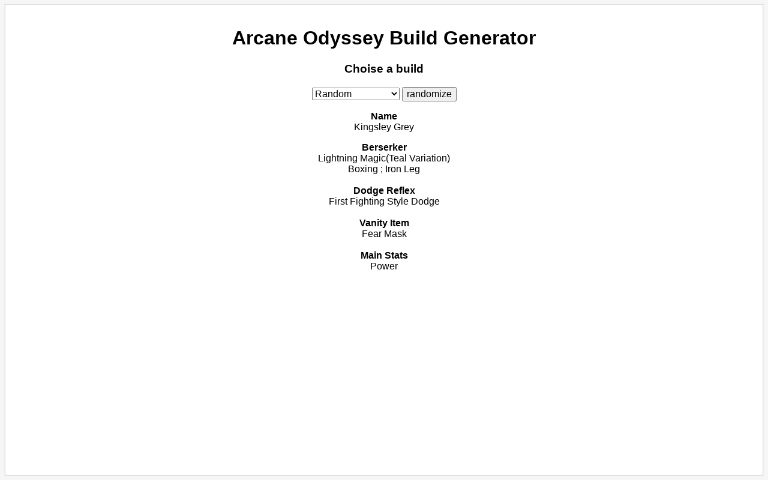 Arcane Odyssey Build Generator

Choise a build

Random randomize

Name
Kingsley Grey

Berserker
Lightning Magic(Teal Variation)
Boxing ; Iron Leg

Dodge Reflex
First Fighting Style Dodge

Vanity Item
Fear Mask

Main Stats
Power